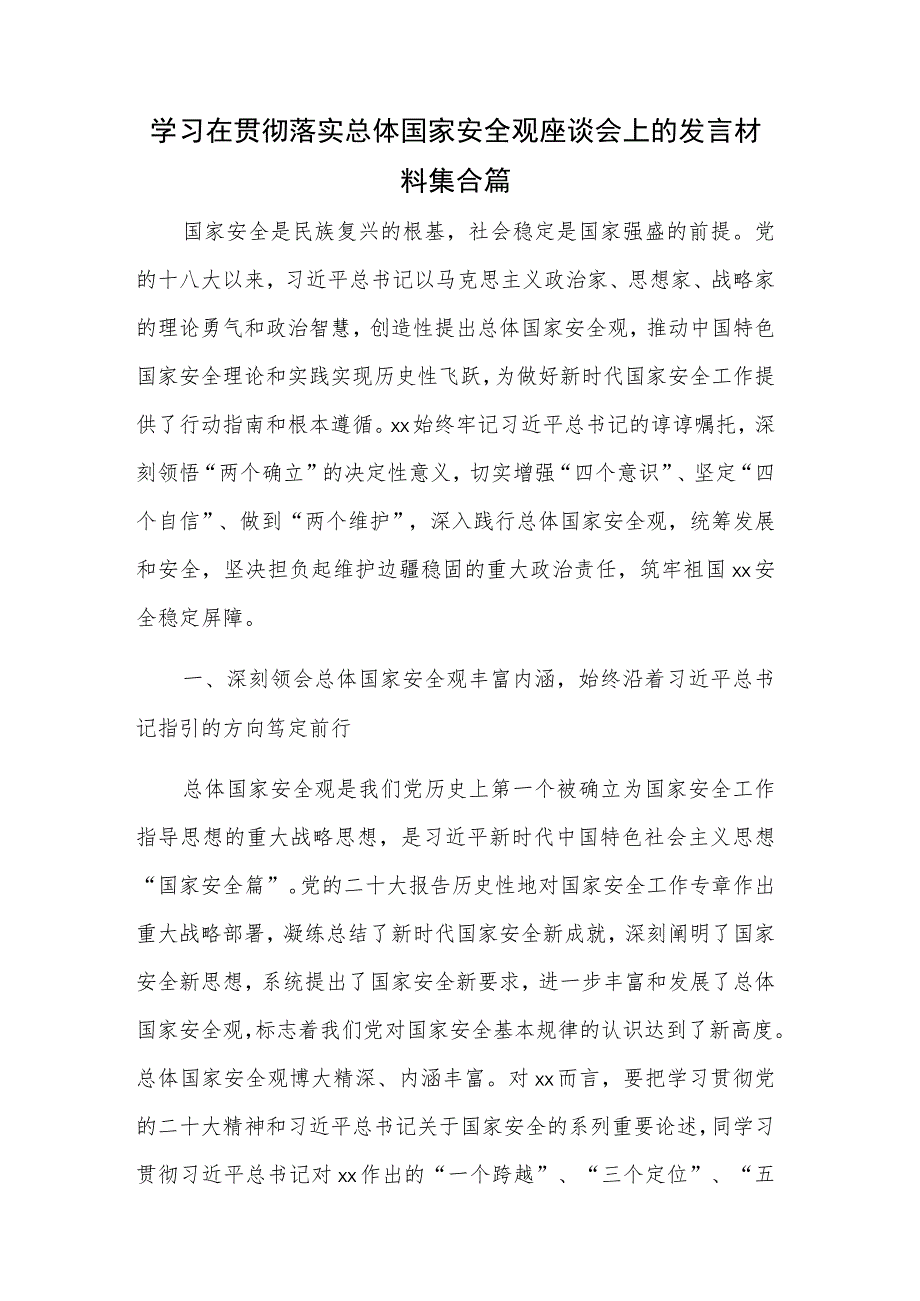 学习在贯彻落实总体国家安全观座谈会上的发言材料集合篇

国家安全是民族复兴的根基，社会稳定是国家强盛的前提。党的十八大以来，习近平总书记以马克思主义政治家、思想家、战略家的理论勇气和政治智慧，创造性提出总体国家安全观，推动中国特色国家安全理论和实践实现历史性飞跃，为做好新时代国家安全工作提供了行动指南和根本遵循。xx始终牢记习近平总书记的谆谆嘱托，深刻领悟“两个确立”的决定性意义，切实增强“四个意识”、坚定“四个自信”、做到“两个维护”，深入践行总体国家安全观，统筹发展和安全，坚决担负起维护边疆稳固的重大政治责任，筑牢祖国xx安全稳定屏障。

一、深刻领会总体国家安全观丰富内涵，始终沿着习近平总书记指引的方向笃定前行

总体国家安全观是我们党历史上第一个被确立为国家安全工作指导思想的重大战略思想，是习近平新时代中国特色社会主义思想“国家安全篇”。党的二十大报告历史性地对国家安全工作专章作出重大战略部署，凝练总结了新时代国家安全新成就，深刻阐明了国家安全新思想，系统提出了国家安全新要求，进一步丰富和发展了总体国家安全观，标志着我们党对国家安全基本规律的认识达到了新高度。总体国家安全观博大精深、内涵丰富。对xx而言，要把学习贯彻党的二十大精神和习近平总书记关于国家安全的系列重要论述，同学习贯彻习近平总书记对xx作出的“一个跨越”、“三个定位”、“五